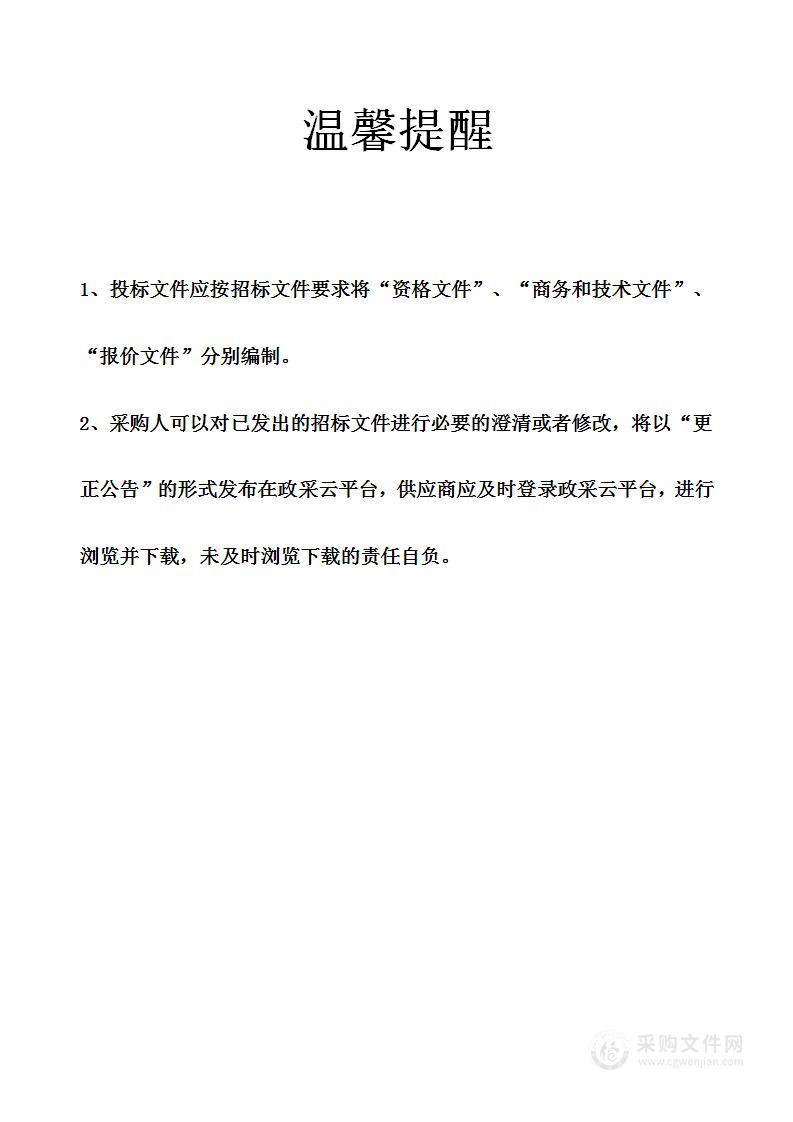 温馨提醒

1、投标文件应按招标文件要求将“资格文件”、“商务和技术文件”、“报价文件”分别编制。

2、采购人可以对已发出的招标文件进行必要的澄清或者修改，将以“更正公告”的形式发布在政采云平台，供应商应及时登录政采云平台，进行浏览并下载，未及时浏览下载的责任自负。

采购文件网
www.cgwenjian.com